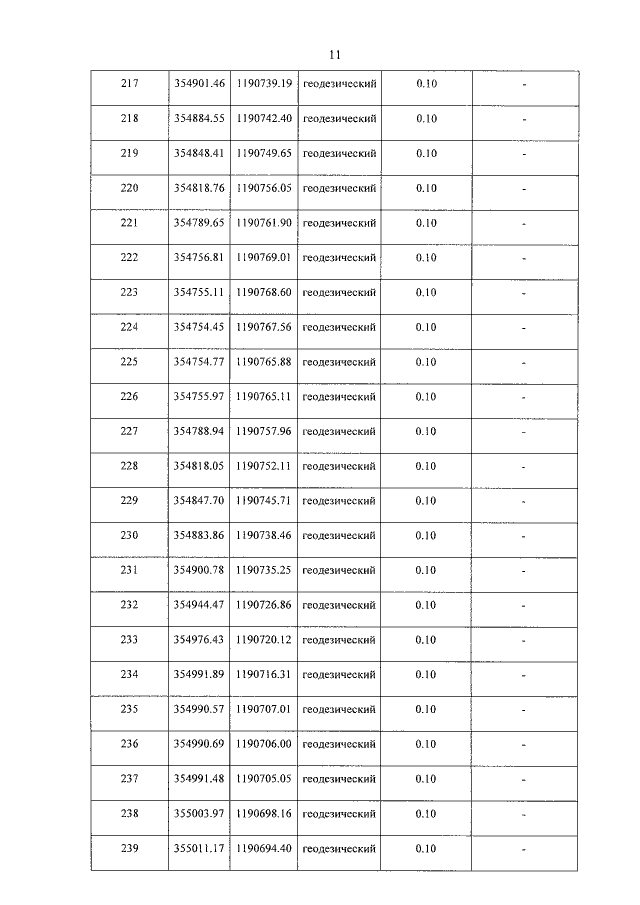 11

| 217 | 354901.46 | 1190739.19 | геодезический | 0.10 | - |
|---|---|---|---|---|---|
| 218 | 354884.55 | 1190742.40 | геодезический | 0.10 | - |
| 219 | 354848.41 | 1190749.65 | геодезический | 0.10 | - |
| 220 | 354818.76 | 1190756.05 | геодезический | 0.10 | - |
| 221 | 354789.65 | 1190761.90 | геодезический | 0.10 | - |
| 222 | 354756.81 | 1190769.01 | геодезический | 0.10 | - |
| 223 | 354755.11 | 1190768.60 | геодезический | 0.10 | - |
| 224 | 354754.45 | 1190767.56 | геодезический | 0.10 | - |
| 225 | 354754.77 | 1190765.88 | геодезический | 0.10 | - |
| 226 | 354755.97 | 1190765.11 | геодезический | 0.10 | - |
| 227 | 354788.94 | 1190757.96 | геодезический | 0.10 | - |
| 228 | 354818.05 | 1190752.11 | геодезический | 0.10 | - |
| 229 | 354847.70 | 1190745.71 | геодезический | 0.10 | - |
| 230 | 354883.86 | 1190738.46 | геодезический | 0.10 | - |
| 231 | 354900.78 | 1190735.25 | геодезический | 0.10 | - |
| 232 | 354944.47 | 1190726.86 | геодезический | 0.10 | - |
| 233 | 354976.43 | 1190720.12 | геодезический | 0.10 | - |
| 234 | 354991.89 | 1190716.31 | геодезический | 0.10 | - |
| 235 | 354990.57 | 1190707.01 | геодезический | 0.10 | - |
| 236 | 354990.69 | 1190706.00 | геодезический | 0.10 | - |
| 237 | 354991.48 | 1190705.05 | геодезический | 0.10 | - |
| 238 | 355003.97 | 1190698.16 | геодезический | 0.10 | - |
| 239 | 355011.17 | 1190694.40 | геодезический | 0.10 | - |